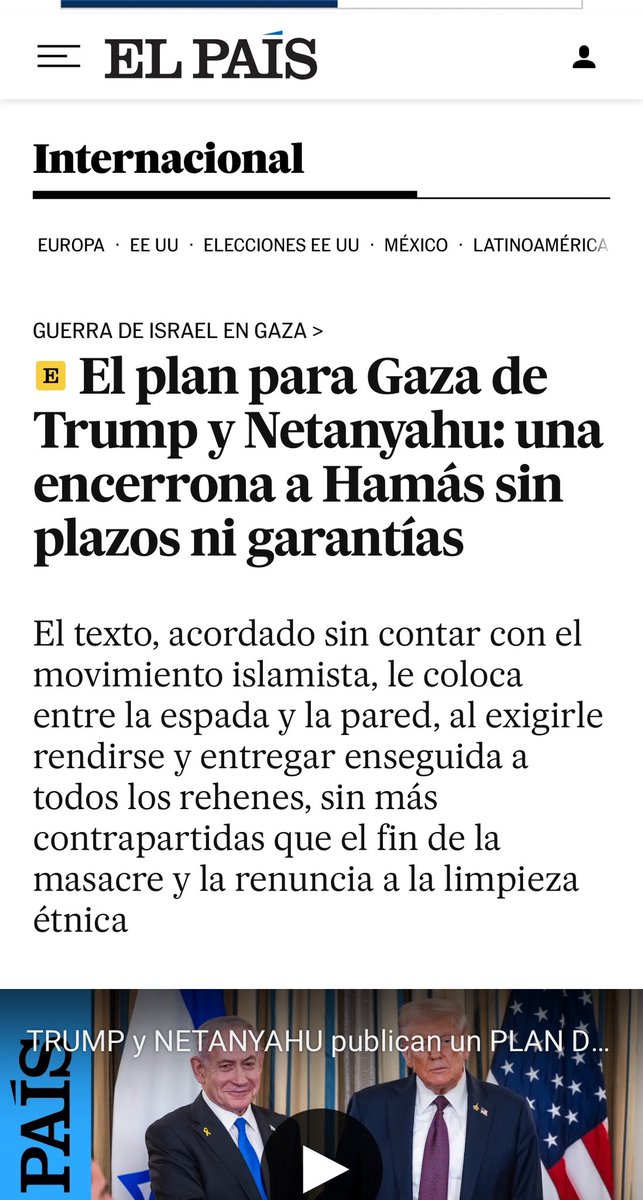 EL PAÍS

Internacional

EUROPA · EE UU · ELECCIONES EE UU · MÉXICO · LATINOAMÉRICA

GUERRA DE ISRAEL EN GAZA >

E El plan para Gaza de Trump y Netanyahu: una encerrona a Hamás sin plazos ni garantías

El texto, acordado sin contar con el movimiento islamista, le coloca entre la espada y la pared, al exigirle rendirse y entregar enseguida a todos los rehenes, sin más contrapartidas que el fin de la masacre y la renuncia a la limpieza étnica

TRUMP y NETANYAHU publican un PLAN D...

PAÍS